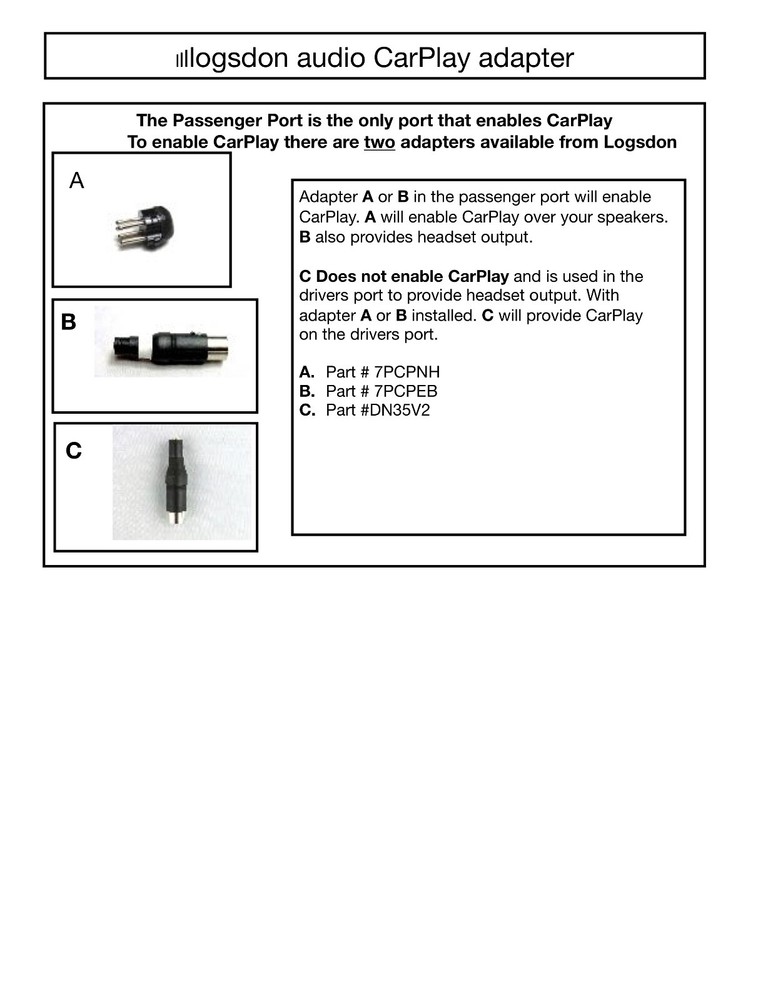 logsdon audio CarPlay adapter

The Passenger Port is the only port that enables CarPlay
To enable CarPlay there are two adapters available from Logsdon

A

B

C

Adapter A or B in the passenger port will enable CarPlay. A will enable CarPlay over your speakers. B also provides headset output.

C Does not enable CarPlay and is used in the drivers port to provide headset output. With adapter A or B installed. C will provide CarPlay on the drivers port.

A. Part # 7PCPNH
B. Part # 7PCPEB
C. Part #DN35V2